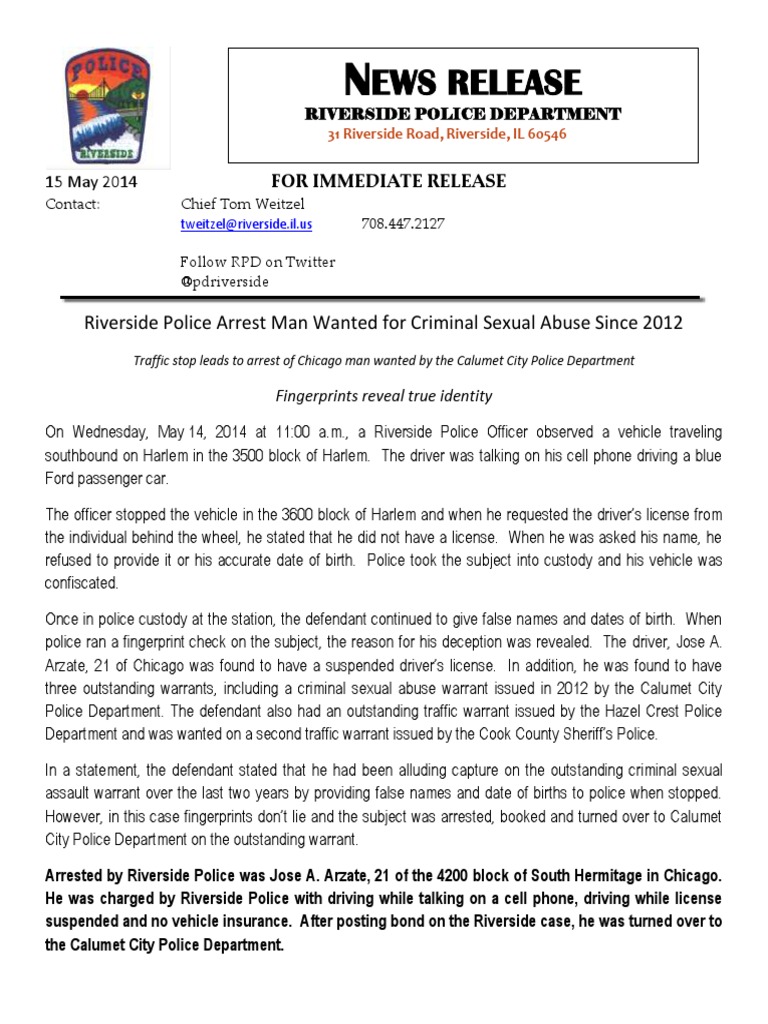 POLICE
RIVERSIDE

NEWS RELEASE
RIVERSIDE POLICE DEPARTMENT
31 Riverside Road, Riverside, IL 60546

15 May 2014 FOR IMMEDIATE RELEASE
Contact: Chief Tom Weitzel
tweitzel@riverside.il.us 708.447.2127

Follow RPD on Twitter
@pdriverside

Riverside Police Arrest Man Wanted for Criminal Sexual Abuse Since 2012

Traffic stop leads to arrest of Chicago man wanted by the Calumet City Police Department

Fingerprints reveal true identity

On Wednesday, May 14, 2014 at 11:00 a.m., a Riverside Police Officer observed a vehicle traveling southbound on Harlem in the 3500 block of Harlem. The driver was talking on his cell phone driving a blue Ford passenger car.

The officer stopped the vehicle in the 3600 block of Harlem and when he requested the driver's license from the individual behind the wheel, he stated that he did not have a license. When he was asked his name, he refused to provide it or his accurate date of birth. Police took the subject into custody and his vehicle was confiscated.

Once in police custody at the station, the defendant continued to give false names and dates of birth. When police ran a fingerprint check on the subject, the reason for his deception was revealed. The driver, Jose A. Arzate, 21 of Chicago was found to have a suspended driver's license. In addition, he was found to have three outstanding warrants, including a criminal sexual abuse warrant issued in 2012 by the Calumet City Police Department. The defendant also had an outstanding traffic warrant issued by the Hazel Crest Police Department and was wanted on a second traffic warrant issued by the Cook County Sheriff's Police.

In a statement, the defendant stated that he had been alluding capture on the outstanding criminal sexual assault warrant over the last two years by providing false names and date of births to police when stopped. However, in this case fingerprints don't lie and the subject was arrested, booked and turned over to Calumet City Police Department on the outstanding warrant.

Arrested by Riverside Police was Jose A. Arzate, 21 of the 4200 block of South Hermitage in Chicago. He was charged by Riverside Police with driving while talking on a cell phone, driving while license suspended and no vehicle insurance. After posting bond on the Riverside case, he was turned over to the Calumet City Police Department.